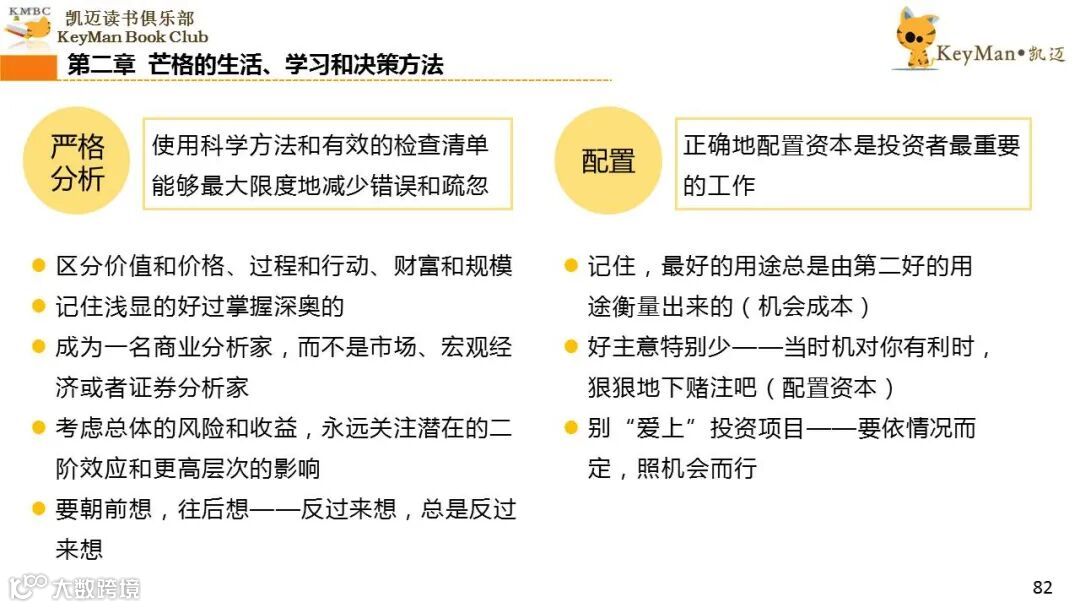 KMBC
凯迈读书俱乐部
KeyMan Book Club

KeyMan•凯迈

第二章 芒格的生活、学习和决策方法

严格分析

使用科学方法和有效的检查清单能够最大限度地减少错误和疏忽

• 区分价值和价格、过程和行动、财富和规模
• 记住浅显的好过掌握深奥的
• 成为一名商业分析家，而不是市场、宏观经济或者证券分析家
• 考虑总体的风险和收益，永远关注潜在的二阶效应和更高层次的影响
• 要朝前想，往后想——反过来想，总是反过来想

配置

正确地配置资本是投资者最重要的工作

• 记住，最好的用途总是由第二好的用途衡量出来的（机会成本）
• 好主意特别少——当时机对你有利时，狠狠地下赌注吧（配置资本）
• 别“爱上”投资项目——要依情况而定，照机会而行

82

大数跨境